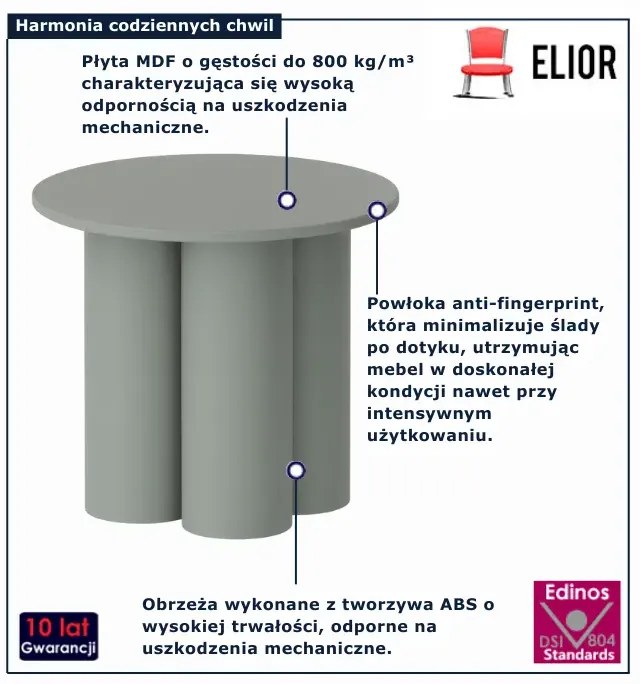 Harmonia codziennych chwil

ELIOR

Płyta MDF o gęstości do 800 kg/m³ charakteryzująca się wysoką odpornością na uszkodzenia mechaniczne.

Powłoka anti-fingerprint, która minimalizuje ślady po dotyku, utrzymując mebel w doskonałej kondycji nawet przy intensywnym użytkowaniu.

Obrzeża wykonane z tworzywa ABS o wysokiej trwałości, odporne na uszkodzenia mechaniczne.

10 lat Gwarancji

Edinos DSI 804 Standards